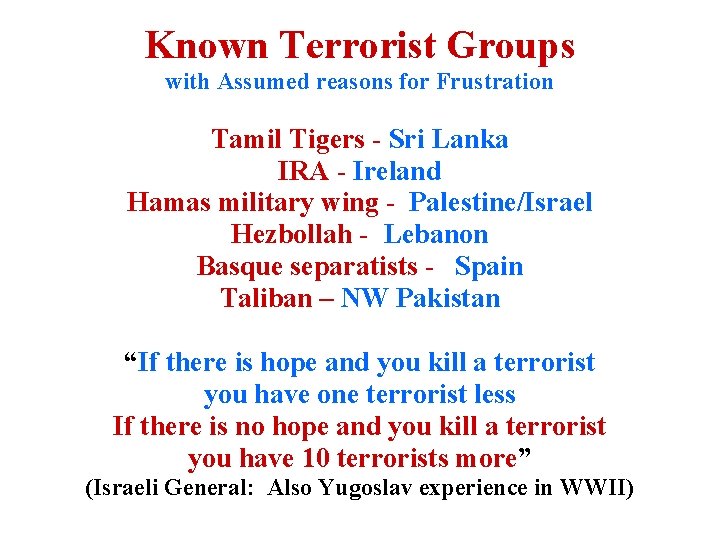 Known Terrorist Groups
with Assumed reasons for Frustration

Tamil Tigers - Sri Lanka
IRA - Ireland
Hamas military wing - Palestine/Israel
Hezbollah - Lebanon
Basque separatists - Spain
Taliban – NW Pakistan

“If there is hope and you kill a terrorist
you have one terrorist less
If there is no hope and you kill a terrorist
you have 10 terrorists more”
(Israeli General: Also Yugoslav experience in WWII)